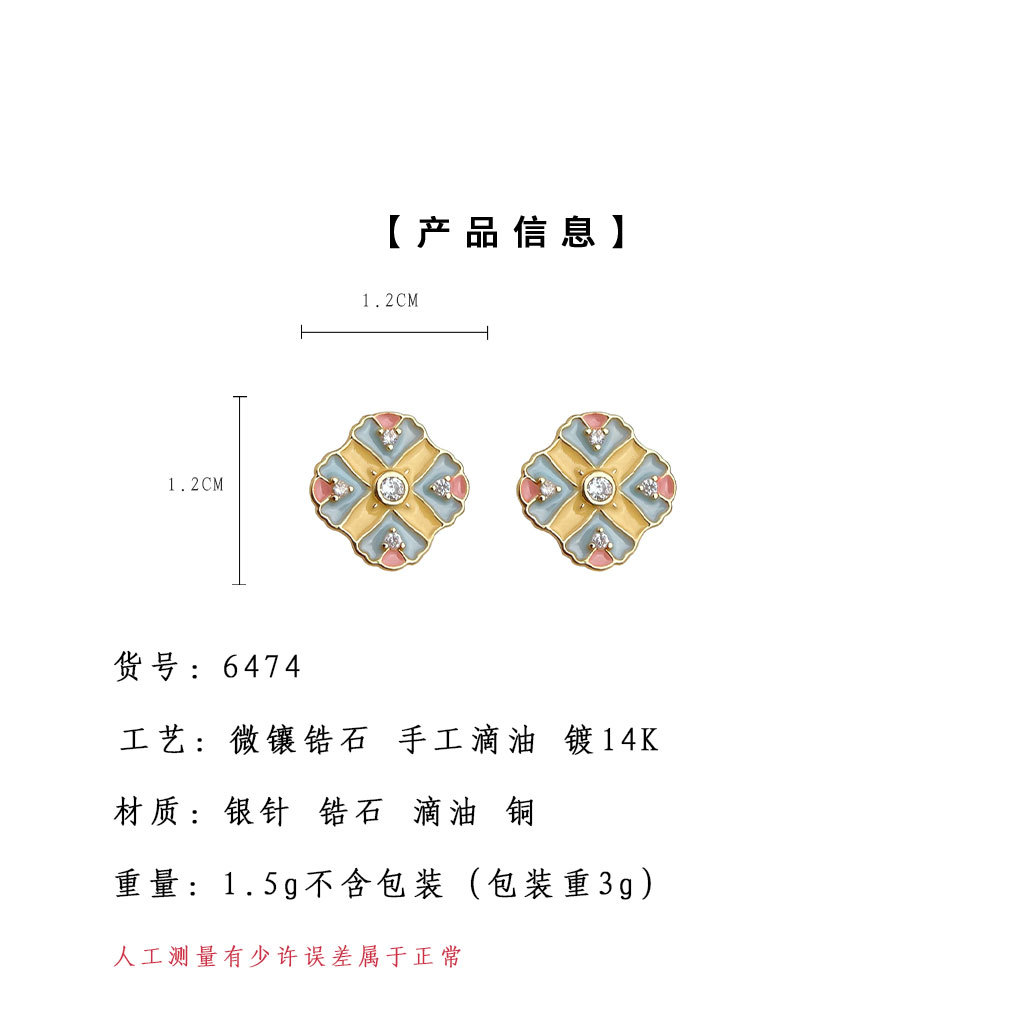 【产品信息】

1.2CM

1.2CM

货号：6474

工艺：微镶锆石 手工滴油 镀14K

材质：银针 锆石 滴油 铜

重量：1.5g不含包装（包装重3g）

人工测量有少许误差属于正常